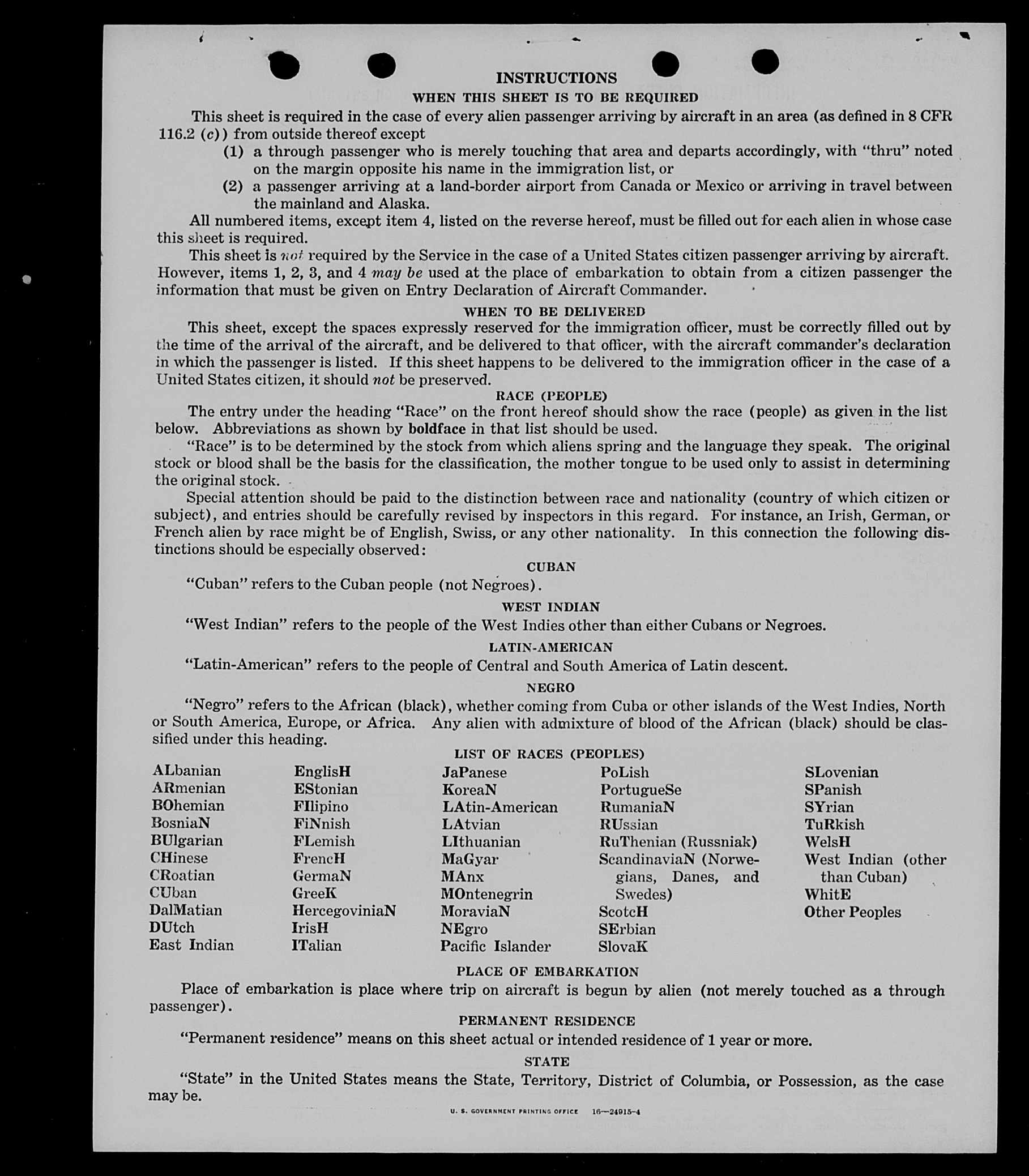 INSTRUCTIONS

WHEN THIS SHEET IS TO BE REQUIRED

This sheet is required in the case of every alien passenger arriving by aircraft in an area (as defined in 8 CFR 116.2 (c)) from outside thereof except

(1) a through passenger who is merely touching that area and departs accordingly, with "thru" noted on the margin opposite his name in the immigration list, or

(2) a passenger arriving at a land-border airport from Canada or Mexico or arriving in travel between the mainland and Alaska.

All numbered items, except item 4, listed on the reverse hereof, must be filled out for each alien in whose case this sheet is required.

This sheet is not required by the Service in the case of a United States citizen passenger arriving by aircraft. However, items 1, 2, 3, and 4 may be used at the place of embarkation to obtain from a citizen passenger the information that must be given on Entry Declaration of Aircraft Commander.

WHEN TO BE DELIVERED

This sheet, except the spaces expressly reserved for the immigration officer, must be correctly filled out by the time of the arrival of the aircraft, and be delivered to that officer, with the aircraft commander's declaration in which the passenger is listed. If this sheet happens to be delivered to the immigration officer in the case of a United States citizen, it should not be preserved.

RACE (PEOPLE)

The entry under the heading "Race" on the front hereof should show the race (people) as given in the list below. Abbreviations as shown by boldface in that list should be used.

"Race" is to be determined by the stock from which aliens spring and the language they speak. The original stock or blood shall be the basis for the classification, the mother tongue to be used only to assist in determining the original stock.

Special attention should be paid to the distinction between race and nationality (country of which citizen or subject), and entries should be carefully revised by inspectors in this regard. For instance, an Irish, German, or French alien by race might be of English, Swiss, or any other nationality. In this connection the following distinctions should be especially observed:

CUBAN

"Cuban" refers to the Cuban people (not Negroes).

WEST INDIAN

"West Indian" refers to the people of the West Indies other than either Cubans or Negroes.

LATIN-AMERICAN

"Latin-American" refers to the people of Central and South America of Latin descent.

NEGRO

"Negro" refers to the African (black), whether coming from Cuba or other islands of the West Indies, North or South America, Europe, or Africa. Any alien with admixture of blood of the African (black) should be classified under this heading.

LIST OF RACES (PEOPLES)

ALbanian
ARmenian
BOhemian
BosniaN
BUlgarian
CHinese
CRoatian
CUban
DalMatian
DUtch
East Indian

EnglisH
EStonian
FIlipino
FiNnish
FLemish
FrencH
GermaN
GreeK
HercegoviniaN
IrisH
ITalian

JaPanese
KoreaN
LAtin-American
LAtvian
LIthuanian
MaGyar
MAnx
MOntenegrin
MoraviaN
NEgro
Pacific Islander

PoLish
PortugueSe
RumaniaN
RUssian
RuThenian (Russniak)
ScandinaviaN (Norwegians, Danes, and Swedes)
ScotcH
SErbian
SlovaK

SLovenian
SPanish
SYrian
TuRkish
WelsH
West Indian (other than Cuban)
WhitE
Other Peoples

PLACE OF EMBARKATION

Place of embarkation is place where trip on aircraft is begun by alien (not merely touched as a through passenger).

PERMANENT RESIDENCE

"Permanent residence" means on this sheet actual or intended residence of 1 year or more.

STATE

"State" in the United States means the State, Territory, District of Columbia, or Possession, as the case may be.

U. S. GOVERNMENT PRINTING OFFICE 16—24915-4